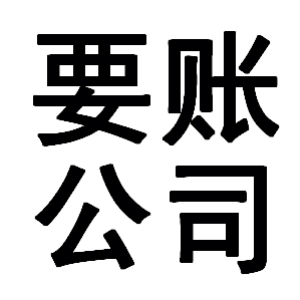 要账
公司